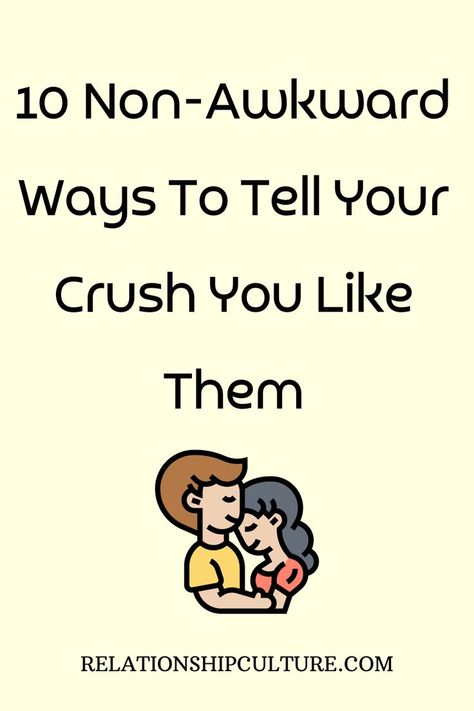 10 Non-Awkward Ways To Tell Your Crush You Like Them

RELATIONSHIPCULTURE.COM